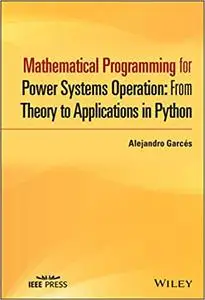 Mathematical Programming for Power Systems Operation: From Theory to Applications in Python

Alejandro Garcés

IEEE PRESS

WILEY